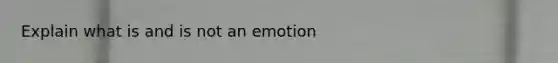 Explain what is and is not an emotion